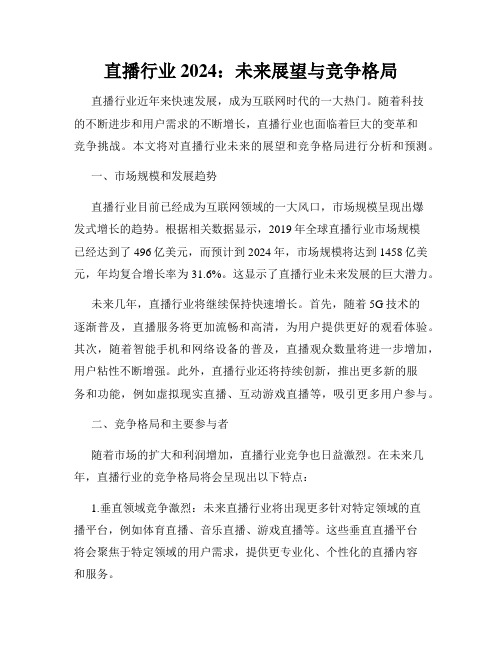 直播行业 2024：未来展望与竞争格局

直播行业近年来快速发展，成为互联网时代的一大热门。随着科技的不断进步和用户需求的不断增长，直播行业也面临着巨大的变革和竞争挑战。本文将对直播行业未来的展望和竞争格局进行分析和预测。

一、市场规模和发展趋势

直播行业目前已经成为互联网领域的一大风口，市场规模呈现出爆发式增长的趋势。根据相关数据显示，2019 年全球直播行业市场规模已经达到了 496 亿美元，而预计到 2024 年，市场规模将达到 1458 亿美元，年均复合增长率为 31.6%。这显示了直播行业未来发展的巨大潜力。

未来几年，直播行业将继续保持快速增长。首先，随着 5G 技术的逐渐普及，直播服务将更加流畅和高清，为用户提供更好的观看体验。其次，随着智能手机和网络设备的普及，直播观众数量将进一步增加，用户粘性不断增强。此外，直播行业还将持续创新，推出更多新的服务和功能，例如虚拟现实直播、互动游戏直播等，吸引更多用户参与。

二、竞争格局和主要参与者

随着市场的扩大和利润增加，直播行业竞争也日益激烈。在未来几年，直播行业的竞争格局将会呈现出以下特点：

1.垂直领域竞争激烈：未来直播行业将出现更多针对特定领域的直播平台，例如体育直播、音乐直播、游戏直播等。这些垂直直播平台将会聚焦于特定领域的用户需求，提供更专业化、个性化的直播内容和服务。